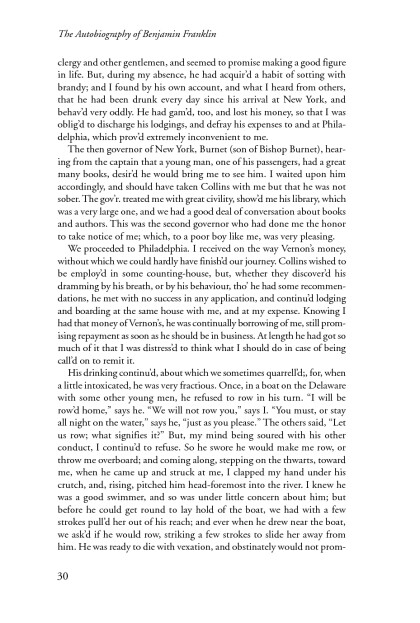 The Autobiography of Benjamin Franklin

clergy and other gentlemen, and seemed to promise making a good figure in life. But, during my absence, he had acquir'd a habit of sotting with brandy; and I found by his own account, and what I heard from others, that he had been drunk every day since his arrival at New York, and behav'd very oddly. He had gam'd, too, and lost his money, so that I was oblig'd to discharge his lodgings, and defray his expenses to and at Philadelphia, which prov'd extremely inconvenient to me.

The then governor of New York, Burnet (son of Bishop Burnet), hearing from the captain that a young man, one of his passengers, had a great many books, desir'd he would bring me to see him. I waited upon him accordingly, and should have taken Collins with me but that he was not sober. The gov'r. treated me with great civility, show'd me his library, which was a very large one, and we had a good deal of conversation about books and authors. This was the second governor who had done me the honor to take notice of me; which, to a poor boy like me, was very pleasing.

We proceeded to Philadelphia. I received on the way Vernon's money, without which we could hardly have finish'd our journey. Collins wished to be employ'd in some counting-house, but, whether they discover'd his dramming by his breath, or by his behaviour, tho' he had some recommendations, he met with no success in any application, and continu'd lodging and boarding at the same house with me, and at my expense. Knowing I had that money of Vernon's, he was continually borrowing of me, still promising repayment as soon as he should be in business. At length he had got so much of it that I was distress'd to think what I should do in case of being call'd on to remit it.

His drinking continu'd, about which we sometimes quarrell'd;, for, when a little intoxicated, he was very fractious. Once, in a boat on the Delaware with some other young men, he refused to row in his turn. "I will be row'd home," says he. "We will not row you," says I. "You must, or stay all night on the water," says he, "just as you please." The others said, "Let us row; what signifies it?" But, my mind being soured with his other conduct, I continu'd to refuse. So he swore he would make me row, or throw me overboard; and coming along, stepping on the thwarts, toward me, when he came up and struck at me, I clapped my hand under his crutch, and, rising, pitched him head-foremost into the river. I knew he was a good swimmer, and so was under little concern about him; but before he could get round to lay hold of the boat, we had with a few strokes pull'd her out of his reach; and ever when he drew near the boat, we ask'd if he would row, striking a few strokes to slide her away from him. He was ready to die with vexation, and obstinately would not prom-

30